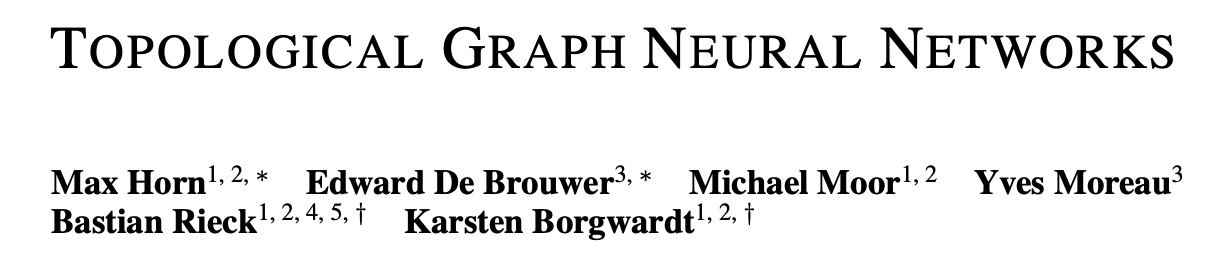 TOPOLOGICAL GRAPH NEURAL NETWORKS

Max Horn$^{1, 2, *}$ Edward De Brouwer$^{3, *}$ Michael Moor$^{1, 2}$ Yves Moreau$^{3}$ Bastian Rieck$^{1, 2, 4, 5, \dagger}$ Karsten Borgwardt$^{1, 2, \dagger}$